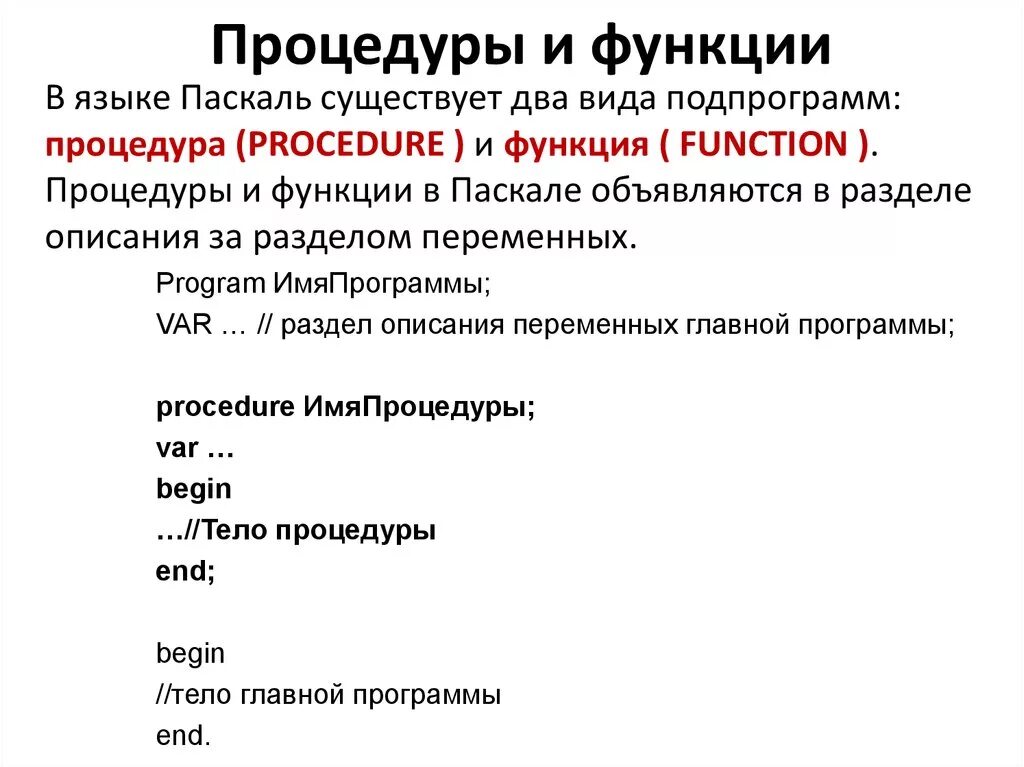 Процедуры и функции

В языке Паскаль существует два вида подпрограмм: процедура (PROCEDURE ) и функция ( FUNCTION ). Процедуры и функции в Паскале объявляются в разделе описания за разделом переменных.

Program ИмяПрограммы;
VAR … // раздел описания переменных главной программы;

procedure ИмяПроцедуры;
var …
begin
…//Тело процедуры
end;

begin
//тело главной программы
end.